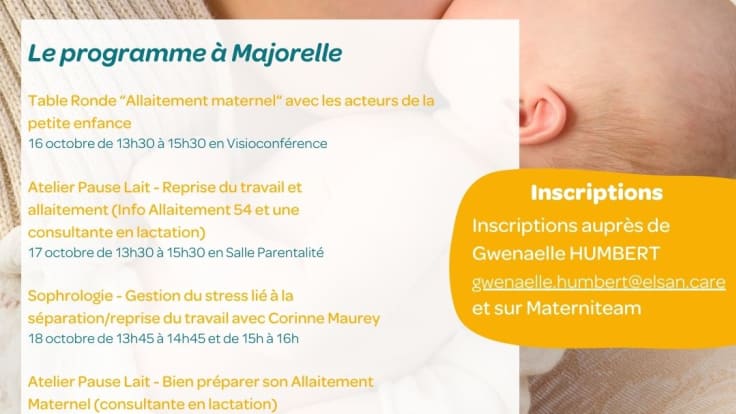 Le programme à Majorelle

Table Ronde "Allaitement maternel" avec les acteurs de la petite enfance
16 octobre de 13h30 à 15h30 en Visioconférence

Atelier Pause Lait - Reprise du travail et allaitement (Info Allaitement 54 et une consultante en lactation)
17 octobre de 13h30 à 15h30 en Salle Parentalité

Sophrologie - Gestion du stress lié à la séparation/reprise du travail avec Corinne Maurey
18 octobre de 13h45 à 14h45 et de 15h à 16h

Atelier Pause Lait - Bien préparer son Allaitement Maternel (consultante en lactation)

Inscriptions

Inscriptions auprès de Gwenaelle HUMBERT
gwenaelle.humbert@elsan.care
et sur Materniteam